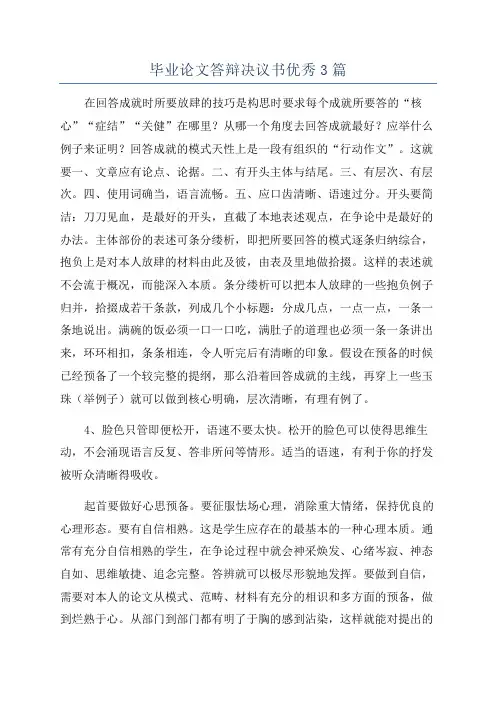 毕业论文答辩决议书优秀3篇

在回答成就时所要放肆的技巧是构思时要求每个成就所要答的“核心”“症结”“关健”在哪里？从哪一个角度去回答成就最好？应举什么例子来证明？回答成就的模式天性上是一段有组织的“行动作文”。这就要一、文章应有论点、论据。二、有开头主体与结尾。三、有层次、有层次。四、使用词确当，语言流畅。五、应口齿清晰、语速过分。开头要简洁：刀刀见血，是最好的开头，直截了本地表述观点，在争论中是最好的办法。主体部份的表述可条分缕析，即把所要回答的模式逐条归纳综合，抱负上是对本人放肆的材料由此及彼，由表及里地做拾掇。这样的表述就不会流于概况，而能深入本质。条分缕析可以把本人放肆的一些抱负例子归并，拾掇成若干条款，列成几个小标题：分成几点，一点一点，一条一条地说出。满碗的饭必须一口一口吃，满肚子的道理也必须一条一条讲出来，环环相扣，条条相连，令人听完后有清晰的印象。假设在预备的时候已经预备了一个较完整的提纲，那么沿着回答成就的主线，再穿上一些玉珠（举例子）就可以做到核心明确，层次清晰，有理有例了。

4、脸色只管即便松开，语速不要太快。松开的脸色可以使得思维生动，不会涌现语言反复、答非所问等情形。适当的语速，有利于你的抒发被听众清晰得吸收。

起首要做好心思预备。要征服怯场心理，消除重大情绪，保持优良的心理形态。要有自信相熟。这是学生应存在的最基本的一种心理本质。通常有充分自信相熟的学生，在争论过程中就会神采焕发、心绪岑寂、神态自如、思维敏捷、追念完整。答辨就可以极尽形貌地发挥。要做到自信，需要对本人的论文从模式、范畴、材料有充分的相识和多方面的预备，做到烂熟于心。从部门到部门都有明了于胸的感到沾染，这样就能对提出的